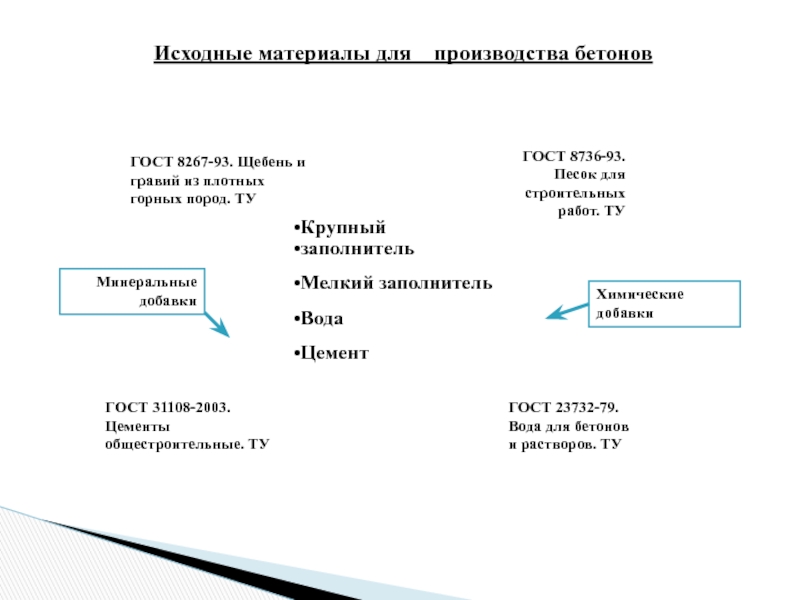 Исходные материалы для производства бетонов

ГОСТ 8267-93. Щебень и гравий из плотных горных пород. ТУ

ГОСТ 8736-93. Песок для строительных работ. ТУ

•Крупный
•заполнитель

•Мелкий заполнитель

•Вода

•Цемент

Минеральные добавки

Химические добавки

ГОСТ 31108-2003. Цементы общестроительные. ТУ

ГОСТ 23732-79. Вода для бетонов и растворов. ТУ